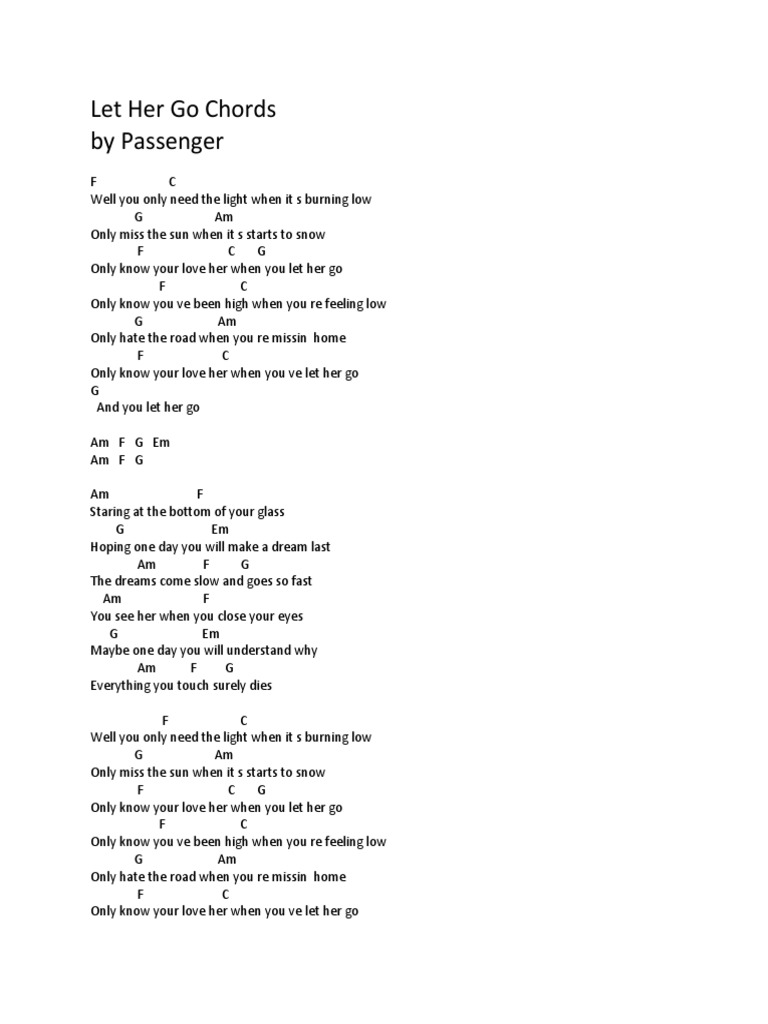 Let Her Go Chords
by Passenger

F C
Well you only need the light when it s burning low
G Am
Only miss the sun when it s starts to snow
F C G
Only know your love her when you let her go
F C
Only know you ve been high when you re feeling low
G Am
Only hate the road when you re missin home
F C
Only know your love her when you ve let her go
G
And you let her go

Am F G Em
Am F G

Am F
Staring at the bottom of your glass
G Em
Hoping one day you will make a dream last
Am F G
The dreams come slow and goes so fast
Am F
You see her when you close your eyes
G Em
Maybe one day you will understand why
Am F G
Everything you touch surely dies

F C
Well you only need the light when it s burning low
G Am
Only miss the sun when it s starts to snow
F C G
Only know your love her when you let her go
F C
Only know you ve been high when you re feeling low
G Am
Only hate the road when you re missin home
F C
Only know your love her when you ve let her go